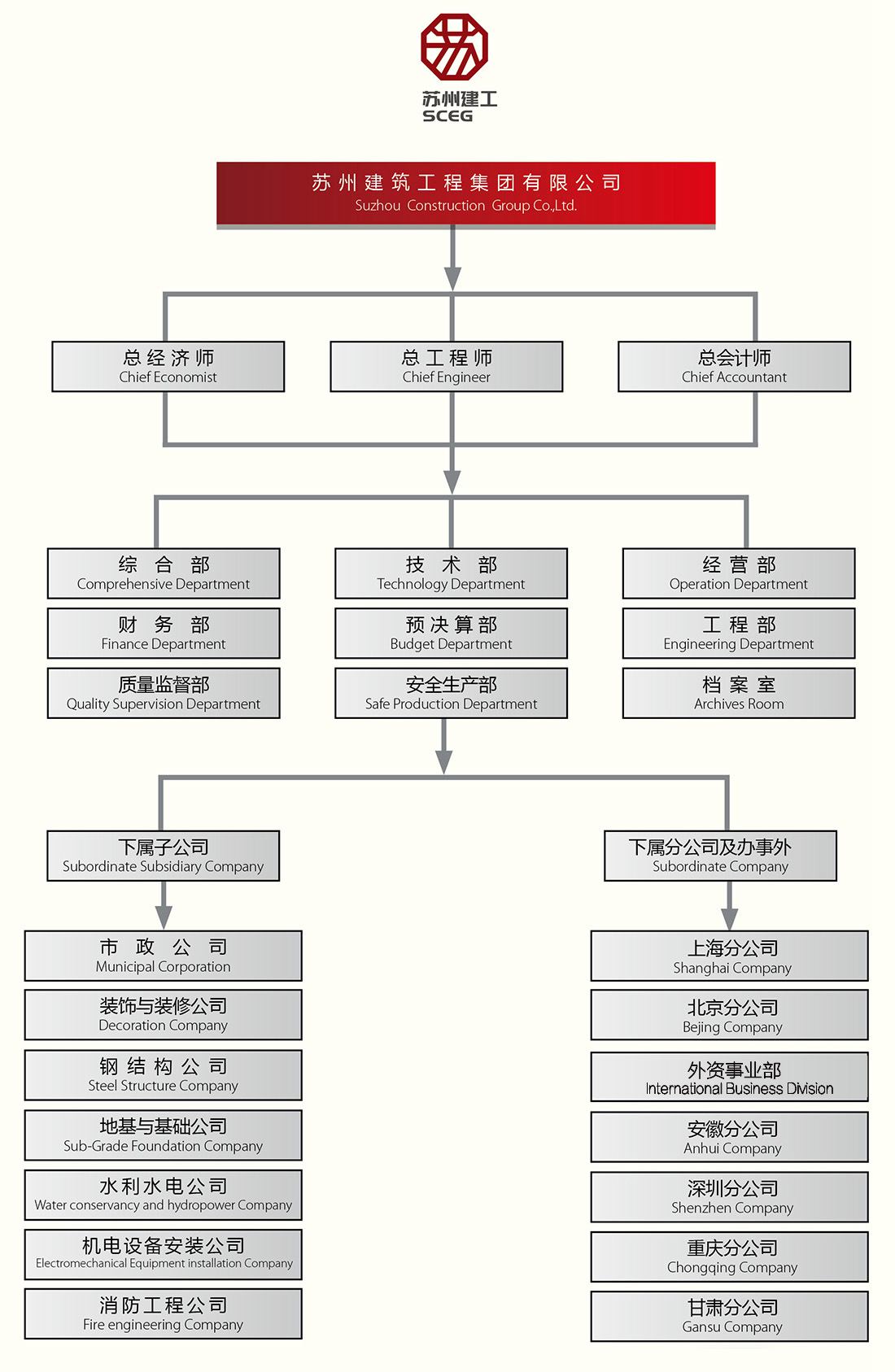 苏州建工
SCEG

苏州建筑工程集团有限公司
Suzhou Construction Group Co.,Ltd.

总经济师
Chief Economist

总工程师
Chief Engineer

总会计师
Chief Accountant

综合部
Comprehensive Department

财务部
Finance Department

质量监督部
Quality Supervision Department

技术部
Technology Department

预决算部
Budget Department

安全生产部
Safe Production Department

经营部
Operation Department

工程部
Engineering Department

档案室
Archives Room

下属子公司
Subordinate Subsidiary Company

市政公司
Municipal Corporation

装饰与装修公司
Decoration Company

钢结构公司
Steel Structure Company

地基与基础公司
Sub-Grade Foundation Company

水利水电公司
Water conservancy and hydropower Company

机电设备安装公司
Electromechanical Equipment installation Company

消防工程公司
Fire engineering Company

下属分公司及办事外
Subordinate Company

上海分公司
Shanghai Company

北京分公司
Bejing Company

外资事业部
International Business Division

安徽分公司
Anhui Company

深圳分公司
Shenzhen Company

重庆分公司
Chongqing Company

甘肃分公司
Gansu Company